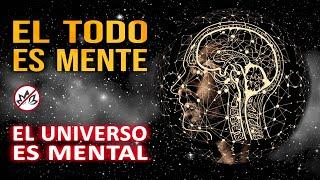 EL TODO
ES MENTE

EL UNIVERSO
ES MENTAL